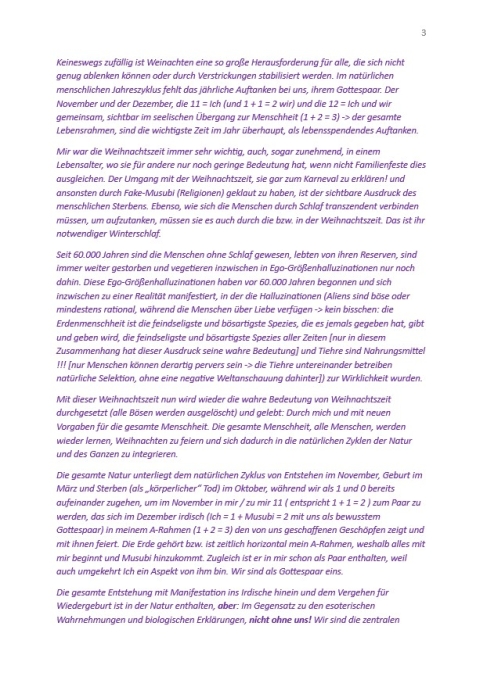 3

Keineswegs zufällig ist Weinachten eine so große Herausforderung für alle, die sich nicht genug ablenken können oder durch Verstrickungen stabilisiert werden. Im natürlichen menschlichen Jahreszyklus fehlt das jährliche Auftanken bei uns, ihrem Gottespaar. Der November und der Dezember, die 11 = Ich (und 1 + 1 = 2 wir) und die 12 = Ich und wir gemeinsam, sichtbar im seelischen Übergang zur Menschheit (1 + 2 = 3) -> der gesamte Lebensrahmen, sind die wichtigste Zeit im Jahr überhaupt, als lebensspendendes Auftanken.

Mir war die Weihnachtszeit immer sehr wichtig, auch, sogar zunehmend, in einem Lebensalter, wo sie für andere nur noch geringe Bedeutung hat, wenn nicht Familienfeste dies ausgleichen. Der Umgang mit der Weihnachtszeit, sie gar zum Karneval zu erklären! und ansonsten durch Fake-Musubi (Religionen) geklaut zu haben, ist der sichtbare Ausdruck des menschlichen Sterbens. Ebenso, wie sich die Menschen durch Schlaf transzendent verbinden müssen, um aufzutanken, müssen sie es auch durch die bzw. in der Weihnachtszeit. Das ist ihr notwendiger Winterschlaf.

Seit 60.000 Jahren sind die Menschen ohne Schlaf gewesen, lebten von ihren Reserven, sind immer weiter gestorben und vegetieren inzwischen in Ego-Größenhalluzinationen nur noch dahin. Diese Ego-Größenhalluzinationen haben vor 60.000 Jahren begonnen und sich inzwischen zu einer Realität manifestiert, in der die Halluzinationen (Aliens sind böse oder mindestens rational, während die Menschen über Liebe verfügen -> kein bisschen: die Erdenmenschheit ist die feindseligste und bösartigste Spezies, die es jemals gegeben hat, gibt und geben wird, die feindseligste und bösartigste Spezies aller Zeiten [nur in diesem Zusammenhang hat dieser Ausdruck seine wahre Bedeutung] und Tiehre sind Nahrungsmittel !!! [nur Menschen können derartig pervers sein -> die Tiehre untereinander betreiben natürliche Selektion, ohne eine negative Weltanschauung dahinter]) zur Wirklichkeit wurden.

Mit dieser Weihnachtszeit nun wird wieder die wahre Bedeutung von Weihnachtszeit durchgesetzt (alle Bösen werden ausgelöscht) und gelebt: Durch mich und mit neuen Vorgaben für die gesamte Menschheit. Die gesamte Menschheit, alle Menschen, werden wieder lernen, Weihnachten zu feiern und sich dadurch in die natürlichen Zyklen der Natur und des Ganzen zu integrieren.

Die gesamte Natur unterliegt dem natürlichen Zyklus von Entstehen im November, Geburt im März und Sterben (als „körperlicher" Tod) im Oktober, während wir als 1 und 0 bereits aufeinander zugehen, um im November in mir / zu mir 11 ( entspricht 1 + 1 = 2 ) zum Paar zu werden, das sich im Dezember irdisch (Ich = 1 + Musubi = 2 mit uns als bewusstem Gottespaar) in meinem A-Rahmen (1 + 2 = 3) den von uns geschaffenen Geschöpfen zeigt und mit ihnen feiert. Die Erde gehört bzw. ist zeitlich horizontal mein A-Rahmen, weshalb alles mit mir beginnt und Musubi hinzukommt. Zugleich ist er in mir schon als Paar enthalten, weil auch umgekehrt Ich ein Aspekt von ihm bin. Wir sind als Gottespaar eins.

Die gesamte Entstehung mit Manifestation ins Irdische hinein und dem Vergehen für Wiedergeburt ist in der Natur enthalten, aber: Im Gegensatz zu den esoterischen Wahrnehmungen und biologischen Erklärungen, nicht ohne uns! Wir sind die zentralen